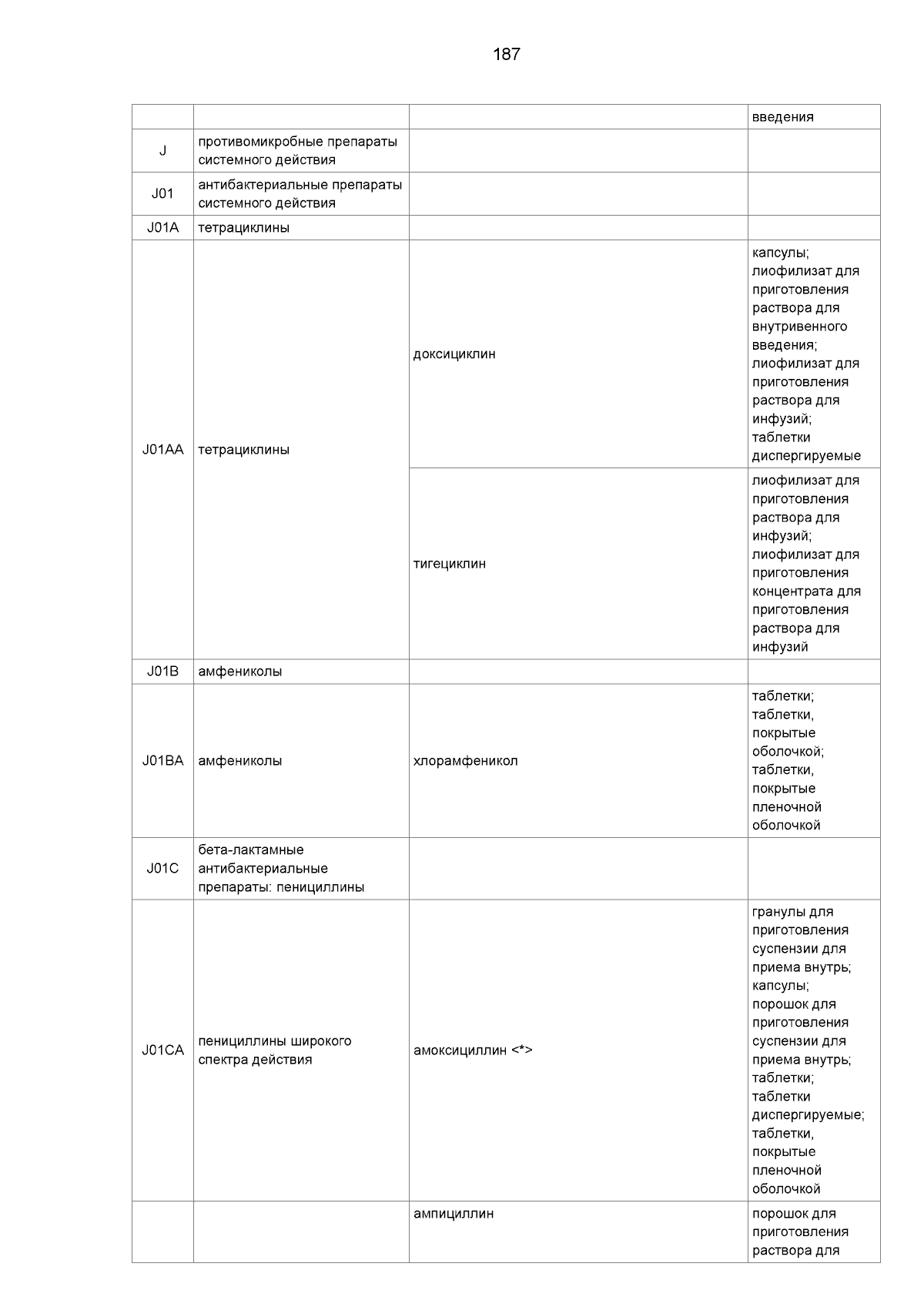 187

| | | | |
|---|---|---|---|
| | | | введения |
| J | противомикробные препараты системного действия | | |
| J01 | антибактериальные препараты системного действия | | |
| J01A | тетрациклины | | |
| J01AA | тетрациклины | доксициклин | капсулы; лиофилизат для приготовления раствора для внутривенного введения; лиофилизат для приготовления раствора для инфузий; таблетки диспергируемые |
| | | тигециклин | лиофилизат для приготовления раствора для инфузий; лиофилизат для приготовления концентрата для приготовления раствора для инфузий |
| J01B | амфениколы | | |
| J01BA | амфениколы | хлорамфеникол | таблетки; таблетки, покрытые оболочкой; таблетки, покрытые пленочной оболочкой |
| J01C | бета-лактамные антибактериальные препараты: пенициллины | | |
| J01CA | пенициллины широкого спектра действия | амоксициллин <*> | гранулы для приготовления суспензии для приема внутрь; капсулы; порошок для приготовления суспензии для приема внутрь; таблетки; таблетки диспергируемые; таблетки, покрытые пленочной оболочкой |
| | | ампициллин | порошок для приготовления раствора для |